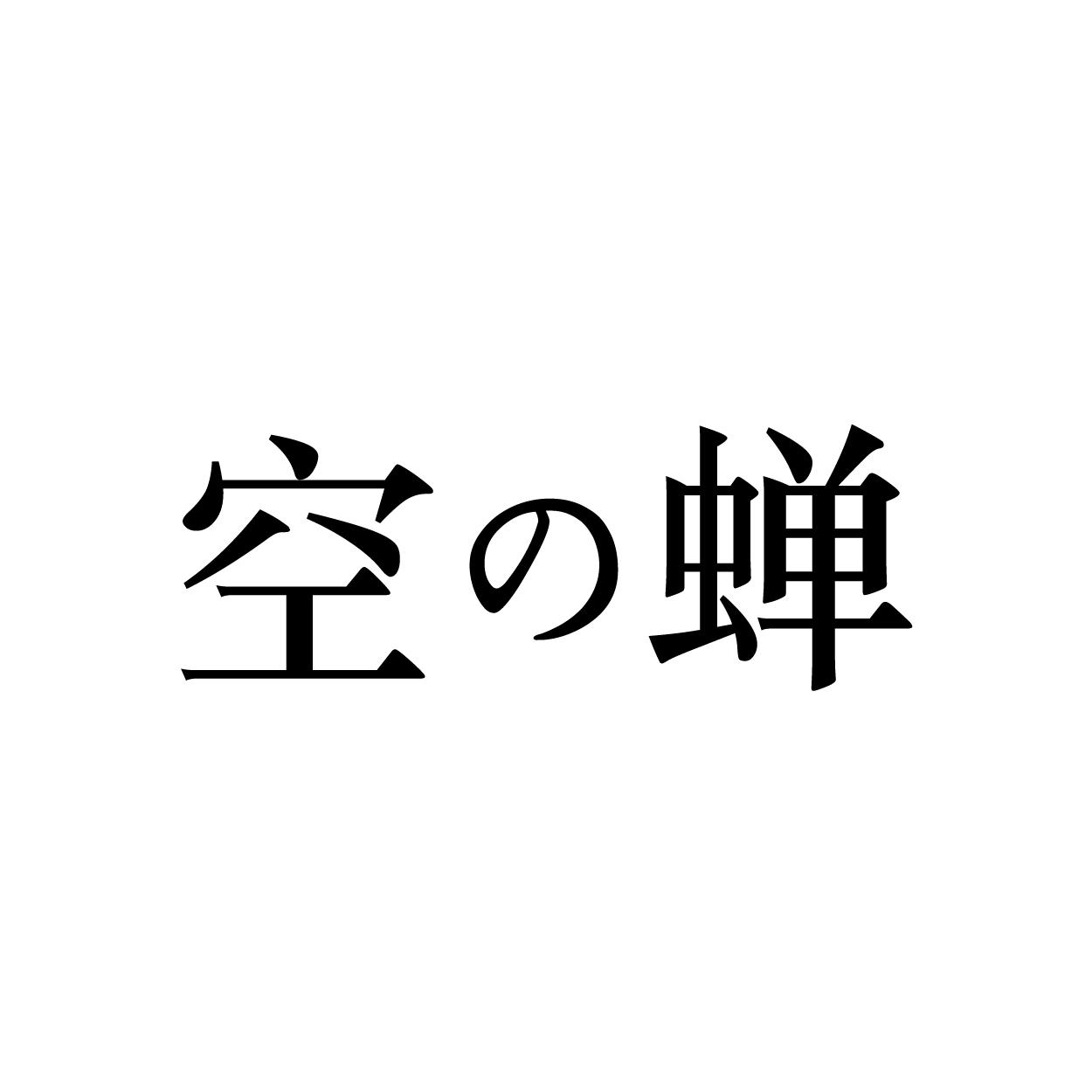 空の蝉